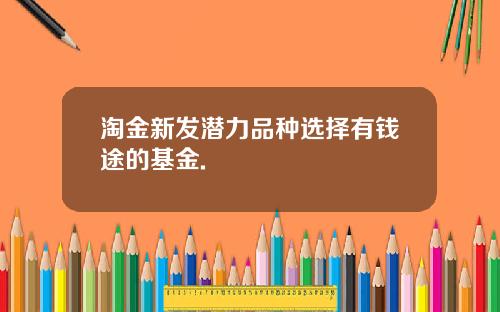 淘金新发潜力品种选择有钱途的基金.